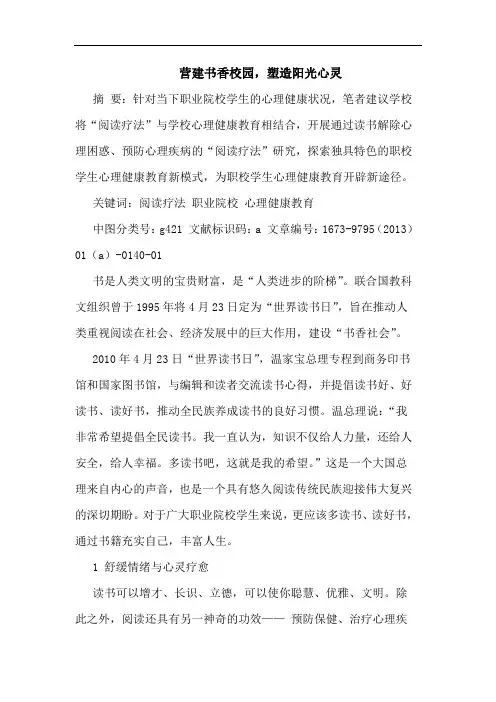 营建书香校园，塑造阳光心灵

摘　要：针对当下职业院校学生的心理健康状况，笔者建议学校将“阅读疗法”与学校心理健康教育相结合，开展通过读书解除心理困惑、预防心理疾病的“阅读疗法”研究，探索独具特色的职校学生心理健康教育新模式，为职校学生心理健康教育开辟新途径。

关键词：阅读疗法 职业院校 心理健康教育

中图分类号：g421 文献标识码：a 文章编号：1673-9795（2013）01（a）-0140-01

书是人类文明的宝贵财富，是“人类进步的阶梯”。联合国教科文组织曾于1995年将4月23日定为“世界读书日”，旨在推动人类重视阅读在社会、经济发展中的巨大作用，建设“书香社会”。

2010年4月23日“世界读书日”，温家宝总理专程到商务印书馆和国家图书馆，与编辑和读者交流读书心得，并提倡读书好、好读书、读好书，推动全民族养成读书的良好习惯。温总理说：“我非常希望提倡全民读书。我一直认为，知识不仅给人力量，还给人安全，给人幸福。多读书吧，这就是我的希望。”这是一个大国总理来自内心的声音，也是一个具有悠久阅读传统民族迎接伟大复兴的深切期盼。对于广大职业院校学生来说，更应该多读书、读好书，通过书籍充实自己，丰富人生。

1 舒缓情绪与心灵疗愈

读书可以增才、长识、立德，可以使你聪慧、优雅、文明。除此之外，阅读还具有另一神奇的功效—— 预防保健、治疗心理疾